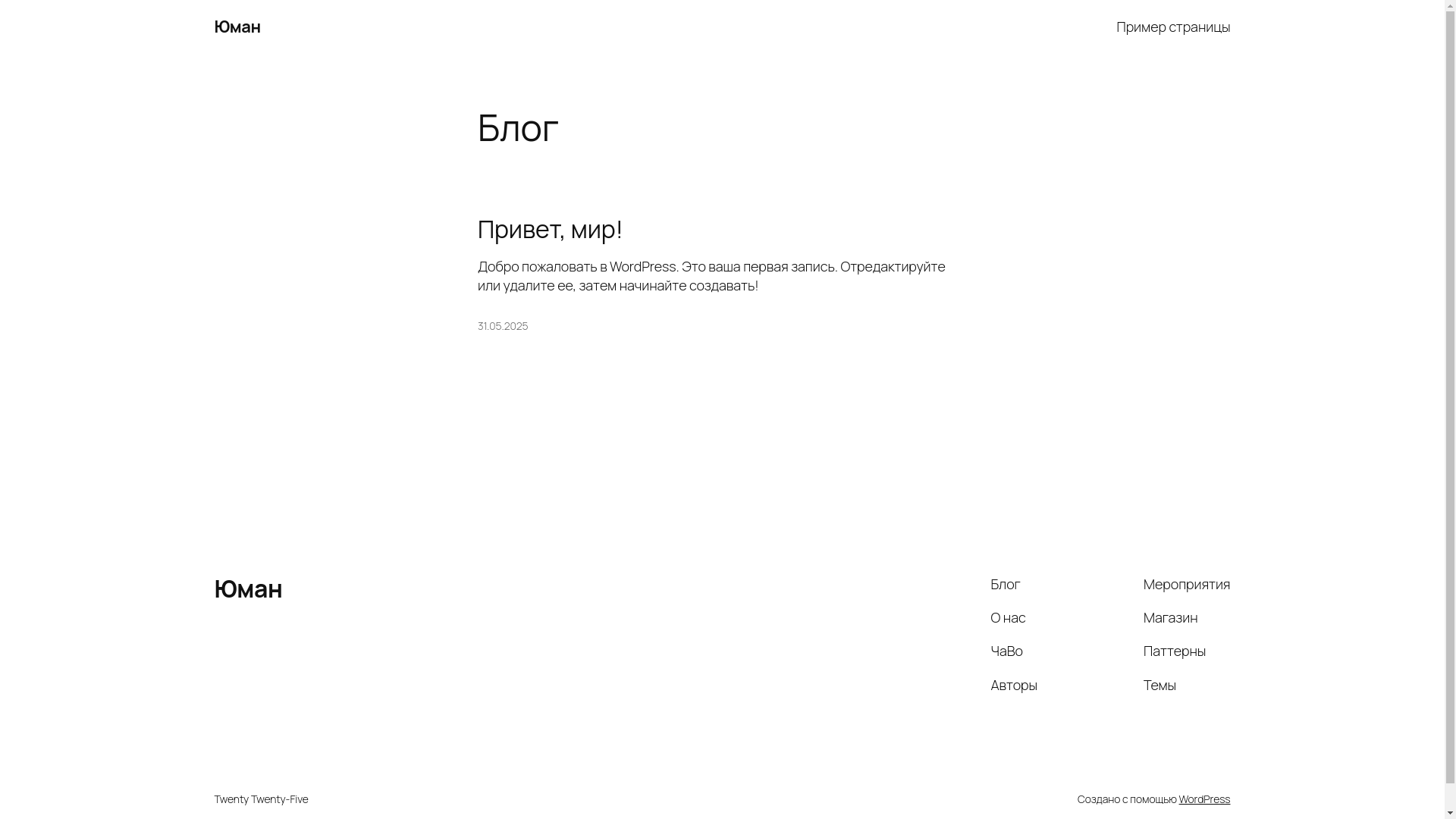 Юман

Пример страницы

Блог

Привет, мир!

Добро пожаловать в WordPress. Это ваша первая запись. Отредактируйте или удалите ее, затем начинайте создавать!

31.05.2025

Юман

Блог

О нас

ЧаВо

Авторы

Мероприятия

Магазин

Паттерны

Темы

Twenty Twenty-Five

Создано с помощью WordPress